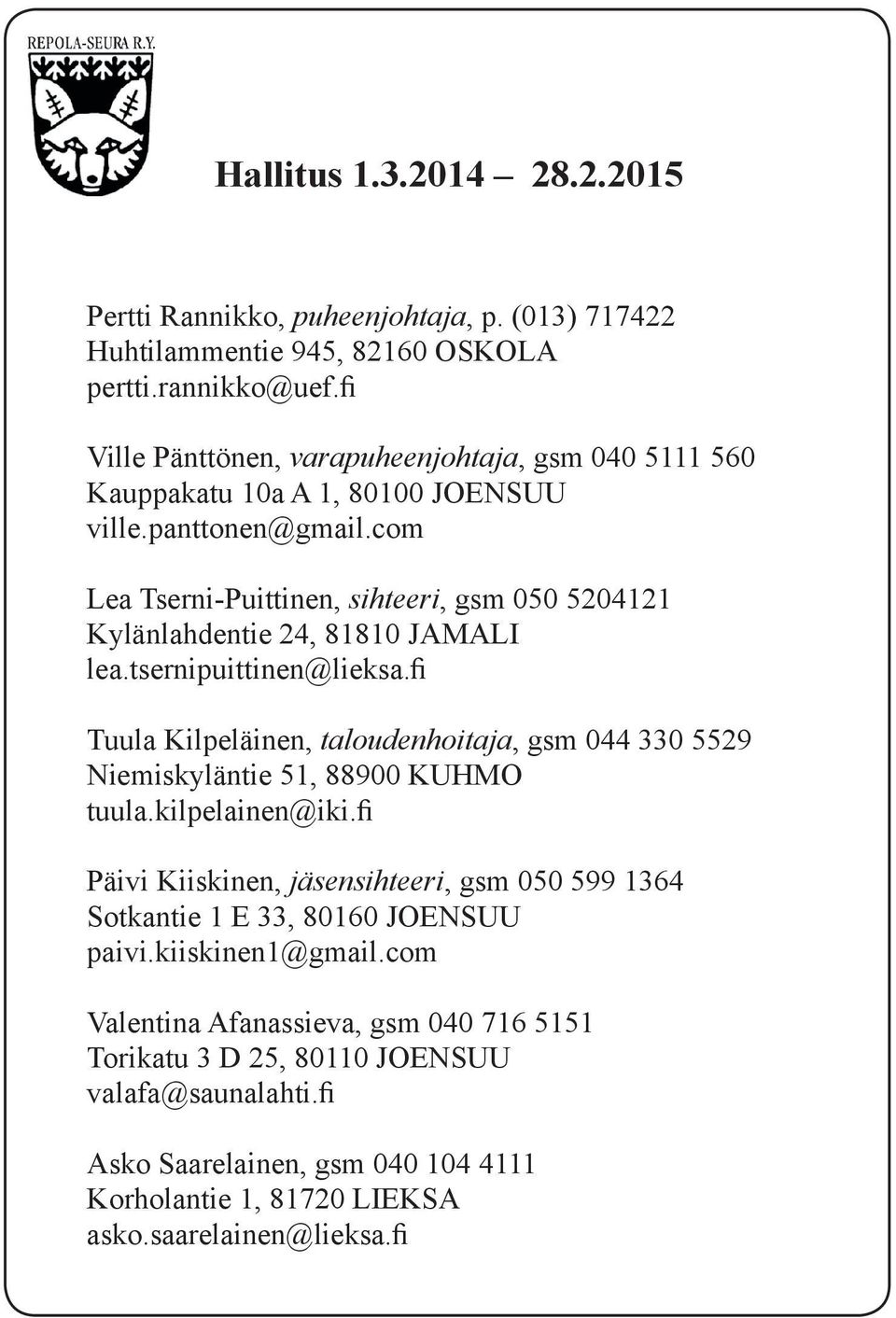 REPOLA-SEURA R.Y.

Hallitus 1.3.2014 – 28.2.2015

Pertti Rannikko, puheenjohtaja, p. (013) 717422
Huhtilammentie 945, 82160 OSKOLA
pertti.rannikko@uef.fi

Ville Pänttönen, varapuheenjohtaja, gsm 040 5111 560
Kauppakatu 10a A 1, 80100 JOENSUU
ville.panttonen@gmail.com

Lea Tserni-Puittinen, sihteeri, gsm 050 5204121
Kylänlahdentie 24, 81810 JAMALI
lea.tsernipuittinen@lieksa.fi

Tuula Kilpeläinen, taloudenhoitaja, gsm 044 330 5529
Niemiskyläntie 51, 88900 KUHMO
tuula.kilpelainen@iki.fi

Päivi Kiiskinen, jäsensihteeri, gsm 050 599 1364
Sotkantie 1 E 33, 80160 JOENSUU
paivi.kiiskinen1@gmail.com

Valentina Afanassieva, gsm 040 716 5151
Torikatu 3 D 25, 80110 JOENSUU
valafa@saunalahti.fi

Asko Saarelainen, gsm 040 104 4111
Korholantie 1, 81720 LIEKSA
asko.saarelainen@lieksa.fi